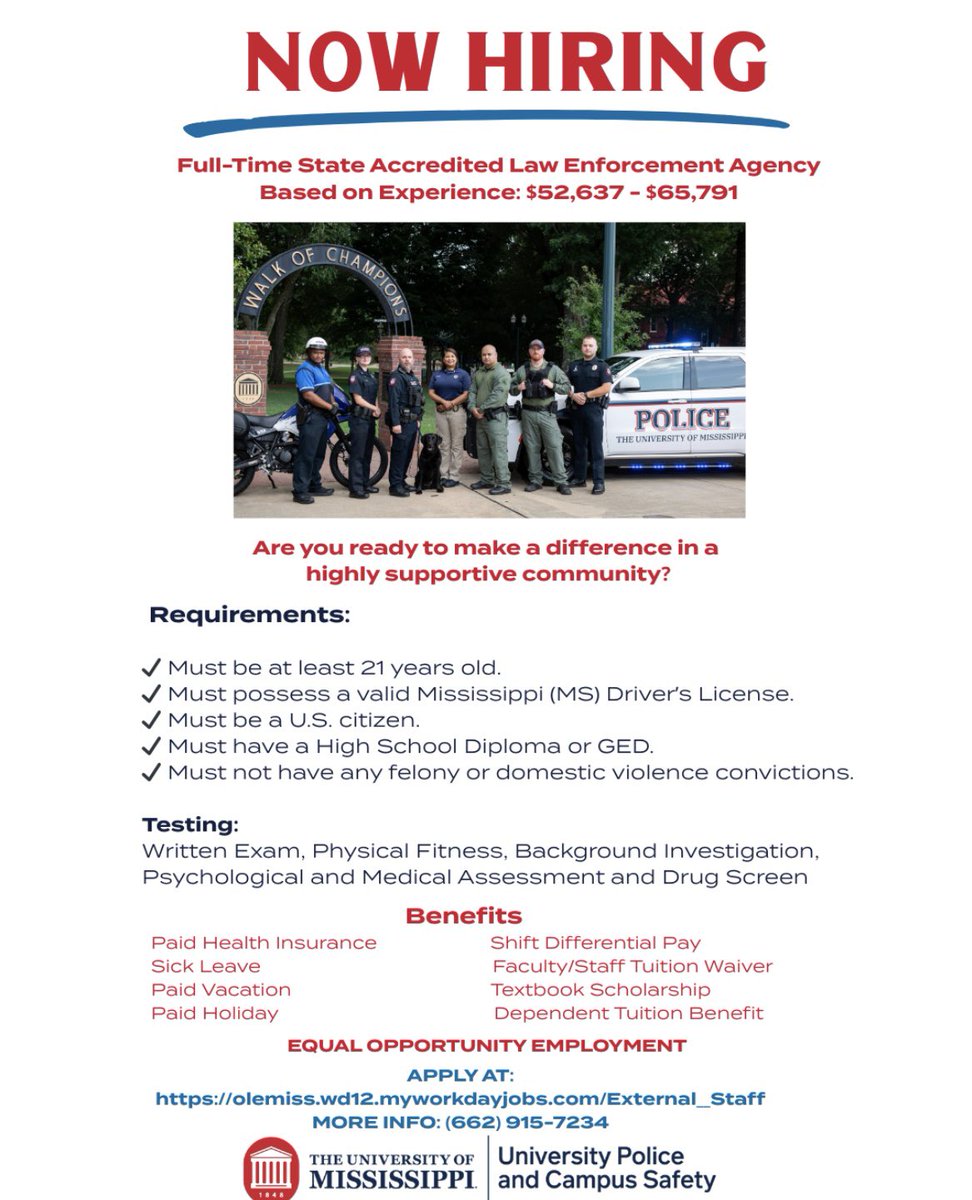 NOW HIRING

Full-Time State Accredited Law Enforcement Agency
Based on Experience: $52,637 - $65,791

WALK OF CHAMPIONS

POLICE
THE UNIVERSITY OF MISSISSIPPI

Are you ready to make a difference in a highly supportive community?

Requirements:

✓ Must be at least 21 years old.
✓ Must possess a valid Mississippi (MS) Driver's License.
✓ Must be a U.S. citizen.
✓ Must have a High School Diploma or GED.
✓ Must not have any felony or domestic violence convictions.

Testing:
Written Exam, Physical Fitness, Background Investigation, Psychological and Medical Assessment and Drug Screen

Benefits

Paid Health Insurance
Sick Leave
Paid Vacation
Paid Holiday

Shift Differential Pay
Faculty/Staff Tuition Waiver
Textbook Scholarship
Dependent Tuition Benefit

EQUAL OPPORTUNITY EMPLOYMENT

APPLY AT:
https://olemiss.wd12.myworkdayjobs.com/External_Staff
MORE INFO: (662) 915-7234

1848
THE UNIVERSITY OF MISSISSIPPI
University Police and Campus Safety